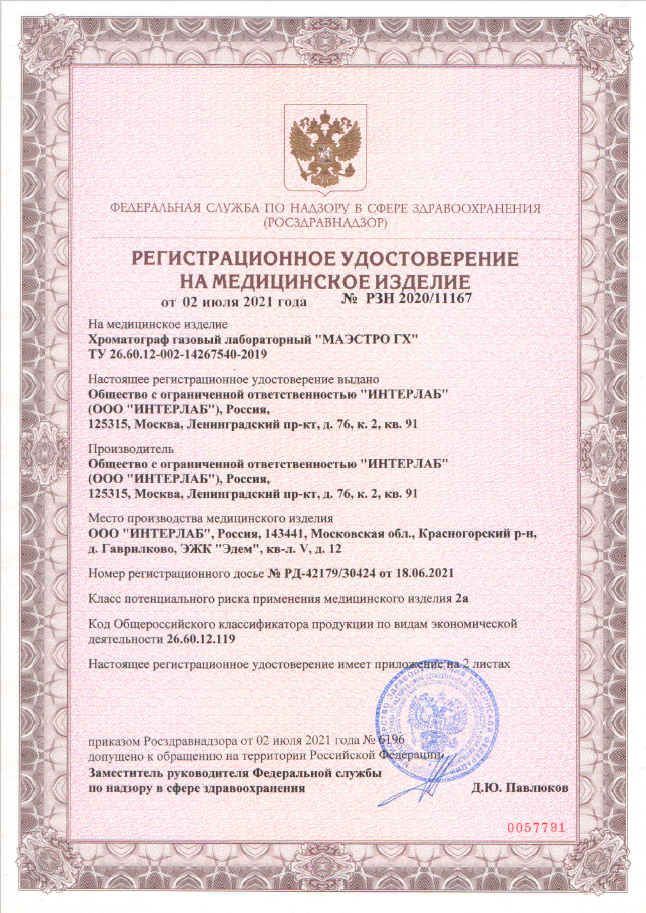 ФЕДЕРАЛЬНАЯ СЛУЖБА ПО НАДЗОРУ В СФЕРЕ ЗДРАВООХРАНЕНИЯ (РОСЗДРАВНАДЗОР)

РЕГИСТРАЦИОННОЕ УДОСТОВЕРЕНИЕ НА МЕДИЦИНСКОЕ ИЗДЕЛИЕ

от 02 июля 2021 года № РЗН 2020/11167

На медицинское изделие
Хроматограф газовый лабораторный "МАЭСТРО ГХ"
ТУ 26.60.12-002-14267540-2019

Настоящее регистрационное удостоверение выдано
Общество с ограниченной ответственностью "ИНТЕРЛАБ" (ООО "ИНТЕРЛАБ"), Россия,
125315, Москва, Ленинградский пр-кт, д. 76, к. 2, кв. 91

Производитель
Общество с ограниченной ответственностью "ИНТЕРЛАБ" (ООО "ИНТЕРЛАБ"), Россия,
125315, Москва, Ленинградский пр-кт, д. 76, к. 2, кв. 91

Место производства медицинского изделия
ООО "ИНТЕРЛАБ", Россия, 143441, Московская обл., Красногорский р-н, д. Гаврилково, ЭЖК "Эдем", кв-л. V, д. 12

Номер регистрационного досье № РД-42179/30424 от 18.06.2021

Класс потенциального риска применения медицинского изделия 2а

Код Общероссийского классификатора продукции по видам экономической деятельности 26.60.12.119

Настоящее регистрационное удостоверение имеет приложение на 2 листах

приказом Росздравнадзора от 02 июля 2021 года № 6196
допущено к обращению на территории Российской Федерации.

Заместитель руководителя Федеральной службы
по надзору в сфере здравоохранения Д.Ю. Павлюков

0057791